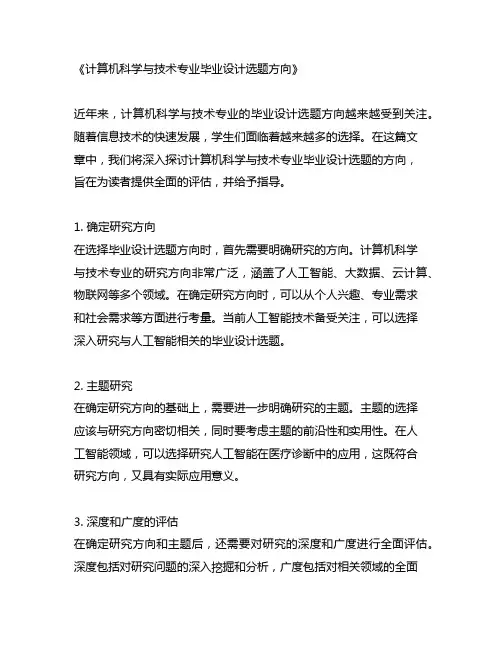 《计算机科学与技术专业毕业设计选题方向》

近年来，计算机科学与技术专业的毕业设计选题方向越来越受到关注。随着信息技术的快速发展，学生们面临着越来越多的选择。在这篇文章中，我们将深入探讨计算机科学与技术专业毕业设计选题的方向，旨在为读者提供全面的评估，并给予指导。

1. 确定研究方向
在选择毕业设计选题方向时，首先需要明确研究的方向。计算机科学与技术专业的研究方向非常广泛，涵盖了人工智能、大数据、云计算、物联网等多个领域。在确定研究方向时，可以从个人兴趣、专业需求和社会需求等方面进行考量。当前人工智能技术备受关注，可以选择深入研究与人工智能相关的毕业设计选题。

2. 主题研究
在确定研究方向的基础上，需要进一步明确研究的主题。主题的选择应该与研究方向密切相关，同时要考虑主题的前沿性和实用性。在人工智能领域，可以选择研究人工智能在医疗诊断中的应用，这既符合研究方向，又具有实际应用意义。

3. 深度和广度的评估
在确定研究方向和主题后，还需要对研究的深度和广度进行全面评估。深度包括对研究问题的深入挖掘和分析，广度包括对相关领域的全面